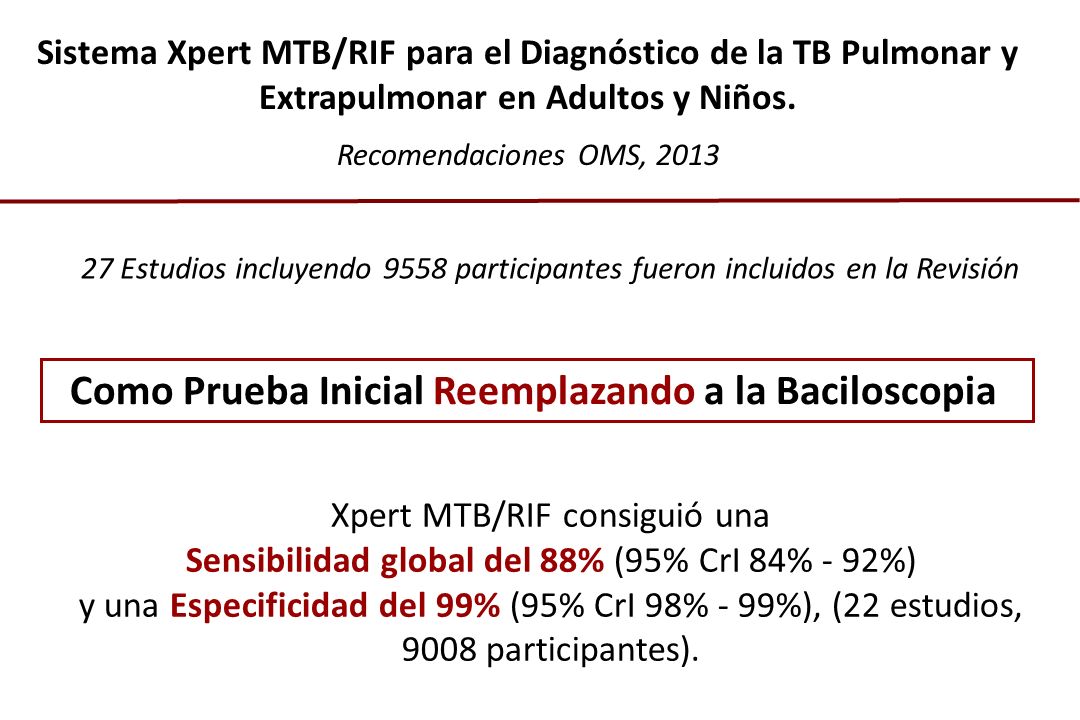 Sistema Xpert MTB/RIF para el Diagnóstico de la TB Pulmonar y Extrapulmonar en Adultos y Niños.

Recomendaciones OMS, 2013

27 Estudios incluyendo 9558 participantes fueron incluidos en la Revisión

Como Prueba Inicial Reemplazando a la Baciloscopia

Xpert MTB/RIF consiguió una Sensibilidad global del 88% (95% CrI 84% - 92%) y una Especificidad del 99% (95% CrI 98% - 99%), (22 estudios, 9008 participantes).